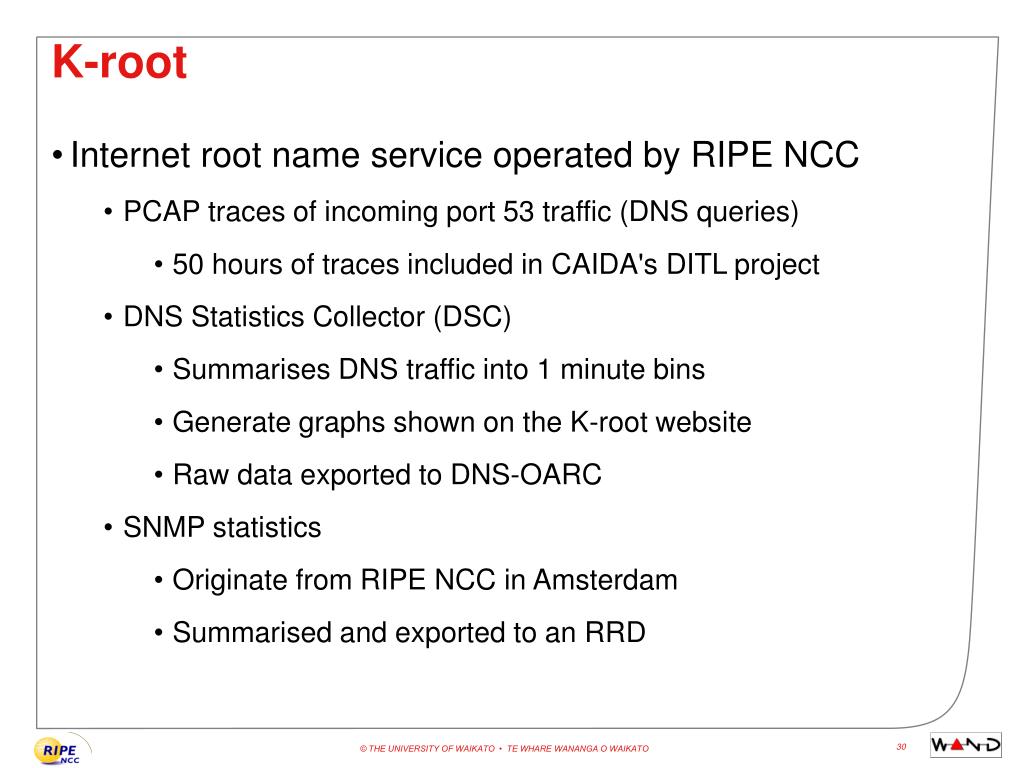 K-root

• Internet root name service operated by RIPE NCC

• PCAP traces of incoming port 53 traffic (DNS queries)

• 50 hours of traces included in CAIDA's DITL project

• DNS Statistics Collector (DSC)

• Summarises DNS traffic into 1 minute bins

• Generate graphs shown on the K-root website

• Raw data exported to DNS-OARC

• SNMP statistics

• Originate from RIPE NCC in Amsterdam

• Summarised and exported to an RRD

RIPE NCC

© THE UNIVERSITY OF WAIKATO • TE WHARE WANANGA O WAIKATO

30

WAND